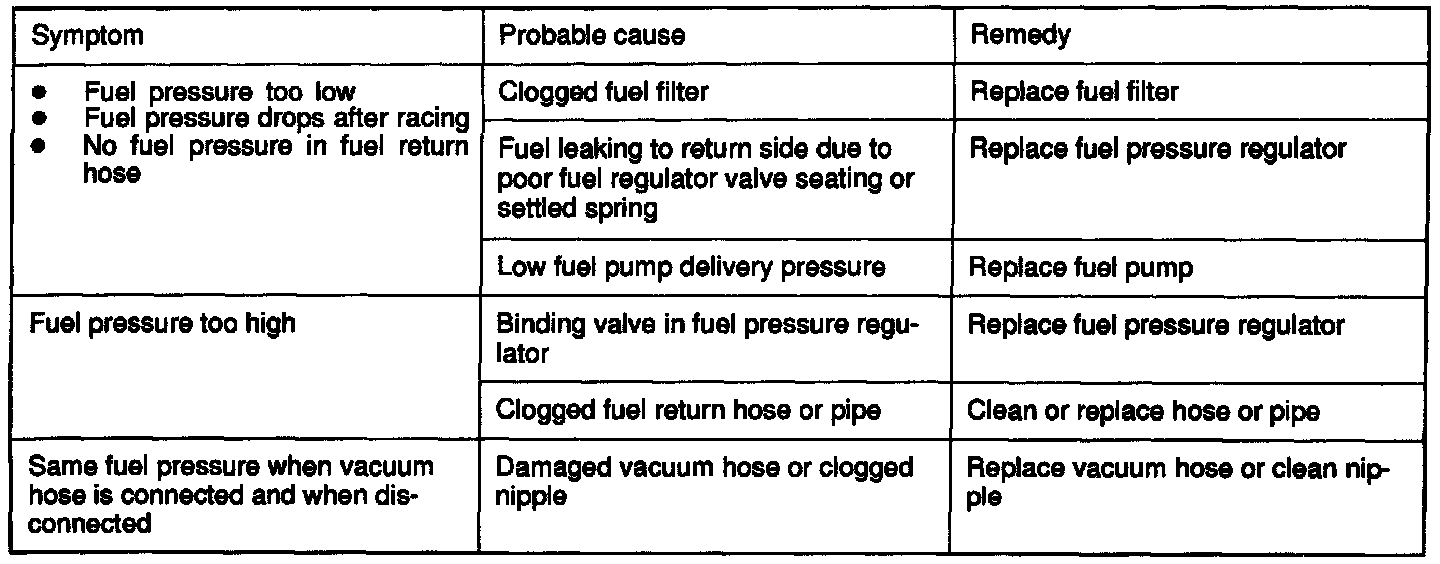 | Symptom | Probable cause | Remedy |
|---|---|---|
| • Fuel pressure too low • Fuel pressure drops after racing • No fuel pressure in fuel return hose | Clogged fuel filter | Replace fuel filter |
| | Fuel leaking to return side due to poor fuel regulator valve seating or settled spring | Replace fuel pressure regulator |
| | Low fuel pump delivery pressure | Replace fuel pump |
| Fuel pressure too high | Binding valve in fuel pressure regulator | Replace fuel pressure regulator |
| | Clogged fuel return hose or pipe | Clean or replace hose or pipe |
| Same fuel pressure when vacuum hose is connected and when disconnected | Damaged vacuum hose or clogged nipple | Replace vacuum hose or clean nipple |